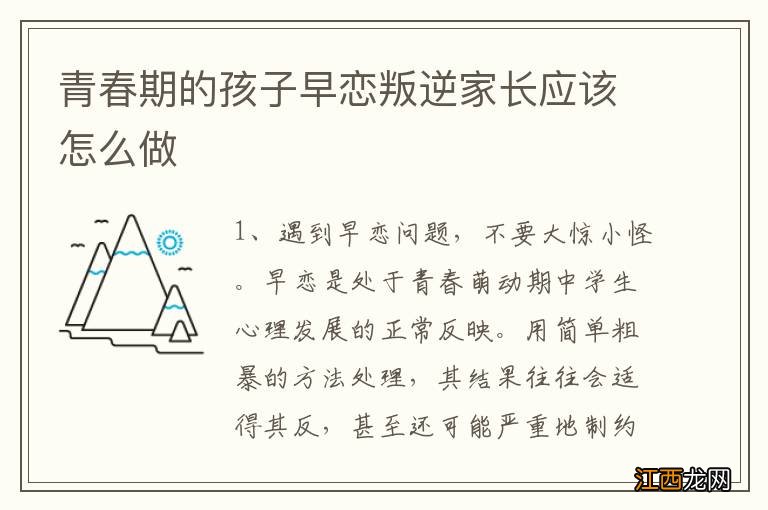 青春期的孩子早恋叛逆家长应该怎么做

1、遇到早恋问题，不要大惊小怪。早恋是处于青春萌动期中学生心理发展的正常反映。用简单粗暴的方法处理，其结果往往会适得其反，甚至还可能严重地制约

江西龙网